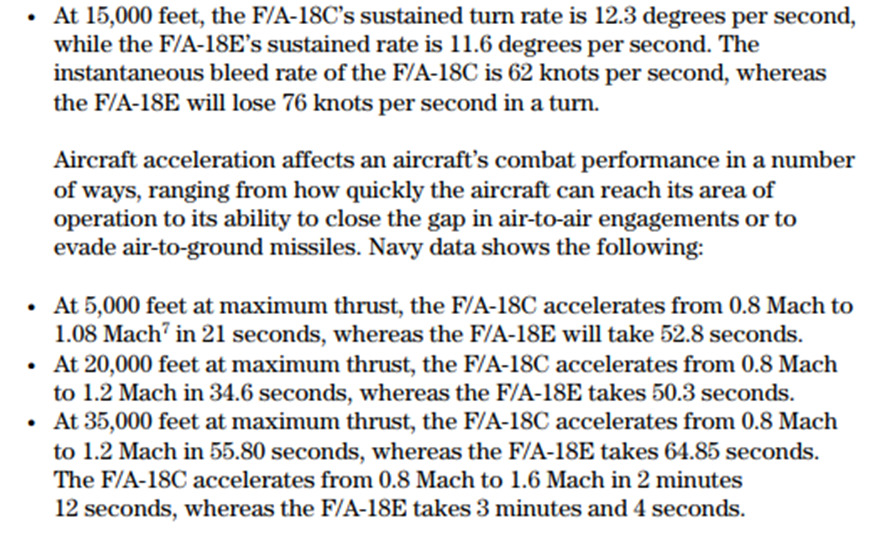 • At 15,000 feet, the F/A-18C's sustained turn rate is 12.3 degrees per second, while the F/A-18E's sustained rate is 11.6 degrees per second. The instantaneous bleed rate of the F/A-18C is 62 knots per second, whereas the F/A-18E will lose 76 knots per second in a turn.

Aircraft acceleration affects an aircraft's combat performance in a number of ways, ranging from how quickly the aircraft can reach its area of operation to its ability to close the gap in air-to-air engagements or to evade air-to-ground missiles. Navy data shows the following:

• At 5,000 feet at maximum thrust, the F/A-18C accelerates from 0.8 Mach to 1.08 Mach$^7$ in 21 seconds, whereas the F/A-18E will take 52.8 seconds.
• At 20,000 feet at maximum thrust, the F/A-18C accelerates from 0.8 Mach to 1.2 Mach in 34.6 seconds, whereas the F/A-18E takes 50.3 seconds.
• At 35,000 feet at maximum thrust, the F/A-18C accelerates from 0.8 Mach to 1.2 Mach in 55.80 seconds, whereas the F/A-18E takes 64.85 seconds. The F/A-18C accelerates from 0.8 Mach to 1.6 Mach in 2 minutes 12 seconds, whereas the F/A-18E takes 3 minutes and 4 seconds.